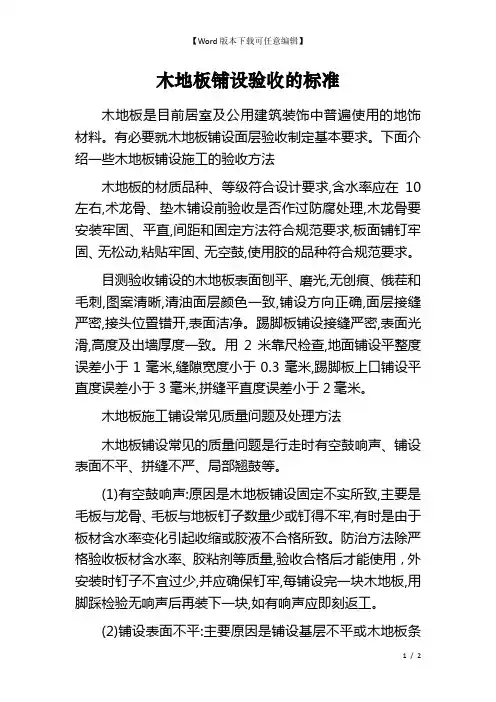 【Word版本下载可任意编辑】

木地板铺设验收的标准

木地板是目前居室及公用建筑装饰中普遍使用的地饰材料。有必要就木地板铺设面层验收制定基本要求。下面介绍一些木地板铺设施工的验收方法

木地板的材质品种、等级符合设计要求,含水率应在 10 左右,木龙骨、垫木铺设前验收是否作过防腐处理,木龙骨要安装牢固、平直,间距和固定方法符合规范要求,板面铺钉牢固、无松动,粘贴牢固、无空鼓,使用胶的品种符合规范要求。

目测验收铺设的木地板表面刨平、磨光,无刨痕、戗茬和毛刺,图案清晰,清油面层颜色一致,铺设方向正确,面层接缝严密,接头位置错开,表面洁净。踢脚板铺设接缝严密,表面光滑,高度及出墙厚度一致。用 2 米靠尺检查,地面铺设平整度误差小于 1 毫米,缝隙宽度小于 0.3 毫米,踢脚板上口铺设平直度误差小于 3 毫米,拼缝平直度误差小于 2 毫米。

木地板施工铺设常见质量问题及处理方法

木地板铺设常见的质量问题是行走时有空鼓响声、铺设表面不平、拼缝不严、局部翘鼓等。

(1)有空鼓响声:原因是木地板铺设固定不实所致,主要是毛板与龙骨、毛板与地板钉子数量少或钉得不牢,有时是由于板材含水率变化引起收缩或胶液不合格所致。防治方法除严格验收板材含水率、胶粘剂等质量,验收合格后才能使用,外安装时钉子不宜过少,并应确保钉牢,每铺设完一块木地板,用脚踩检验无响声后再装下一块,如有响声应即刻返工。

(2)铺设表面不平:主要原因是铺设基层不平或木地板条

1 / 2